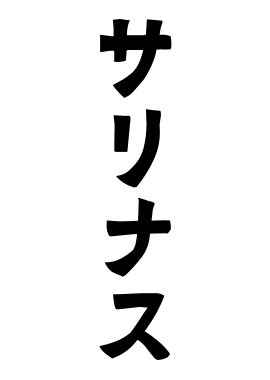 サリナス